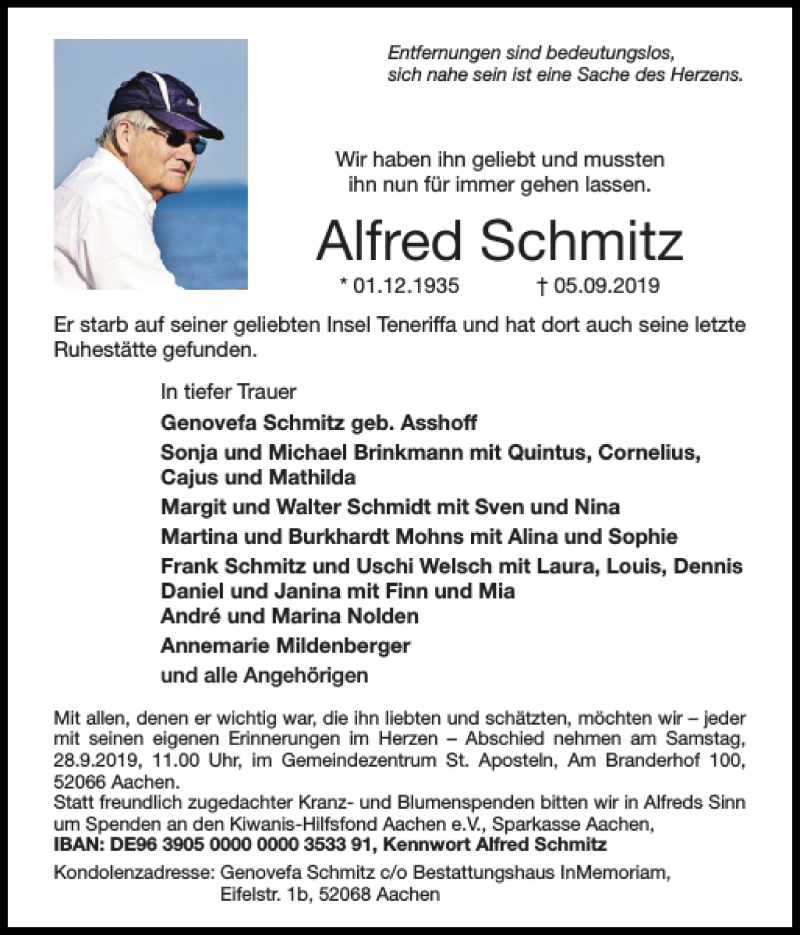 Entfernungen sind bedeutungslos, sich nahe sein ist eine Sache des Herzens.

Wir haben ihn geliebt und mussten ihn nun für immer gehen lassen.

Alfred Schmitz

* 01.12.1935 † 05.09.2019

Er starb auf seiner geliebten Insel Teneriffa und hat dort auch seine letzte Ruhestätte gefunden.

In tiefer Trauer

Genovefa Schmitz geb. Asshoff

Sonja und Michael Brinkmann mit Quintus, Cornelius, Cajus und Mathilda

Margit und Walter Schmidt mit Sven und Nina

Martina und Burkhardt Mohns mit Alina und Sophie

Frank Schmitz und Uschi Welsch mit Laura, Louis, Dennis
Daniel und Janina mit Finn und Mia
André und Marina Nolden

Annemarie Mildenberger

und alle Angehörigen

Mit allen, denen er wichtig war, die ihn liebten und schätzten, möchten wir – jeder mit seinen eigenen Erinnerungen im Herzen – Abschied nehmen am Samstag, 28.9.2019, 11.00 Uhr, im Gemeindezentrum St. Aposteln, Am Branderhof 100, 52066 Aachen.
Statt freundlich zugedachter Kranz- und Blumenspenden bitten wir in Alfreds Sinn um Spenden an den Kiwanis-Hilfsfond Aachen e.V., Sparkasse Aachen,
IBAN: DE96 3905 0000 0000 3533 91, Kennwort Alfred Schmitz

Kondolenzadresse: Genovefa Schmitz c/o Bestattungshaus InMemoriam, Eifelstr. 1b, 52068 Aachen